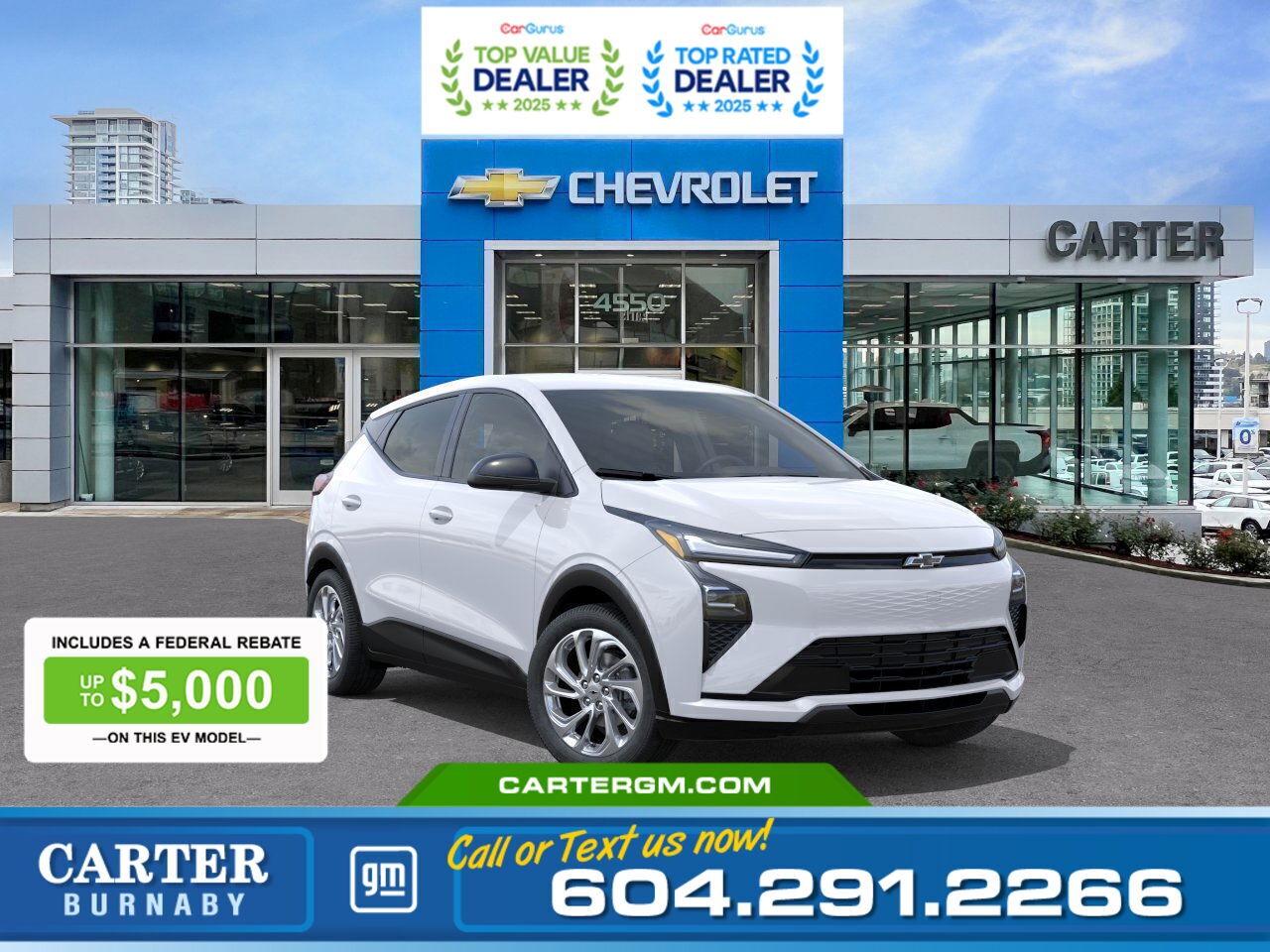 CarGurus
TOP VALUE DEALER
★★ 2025 ★★

CarGurus
TOP RATED DEALER
★★ 2025 ★★

CHEVROLET

CARTER

4550

INCLUDES A FEDERAL REBATE
UP TO $5,000
—ON THIS EV MODEL—

CARTERGM.COM

CARTER
BURNABY

gm

Call or Text us now!
604.291.2266